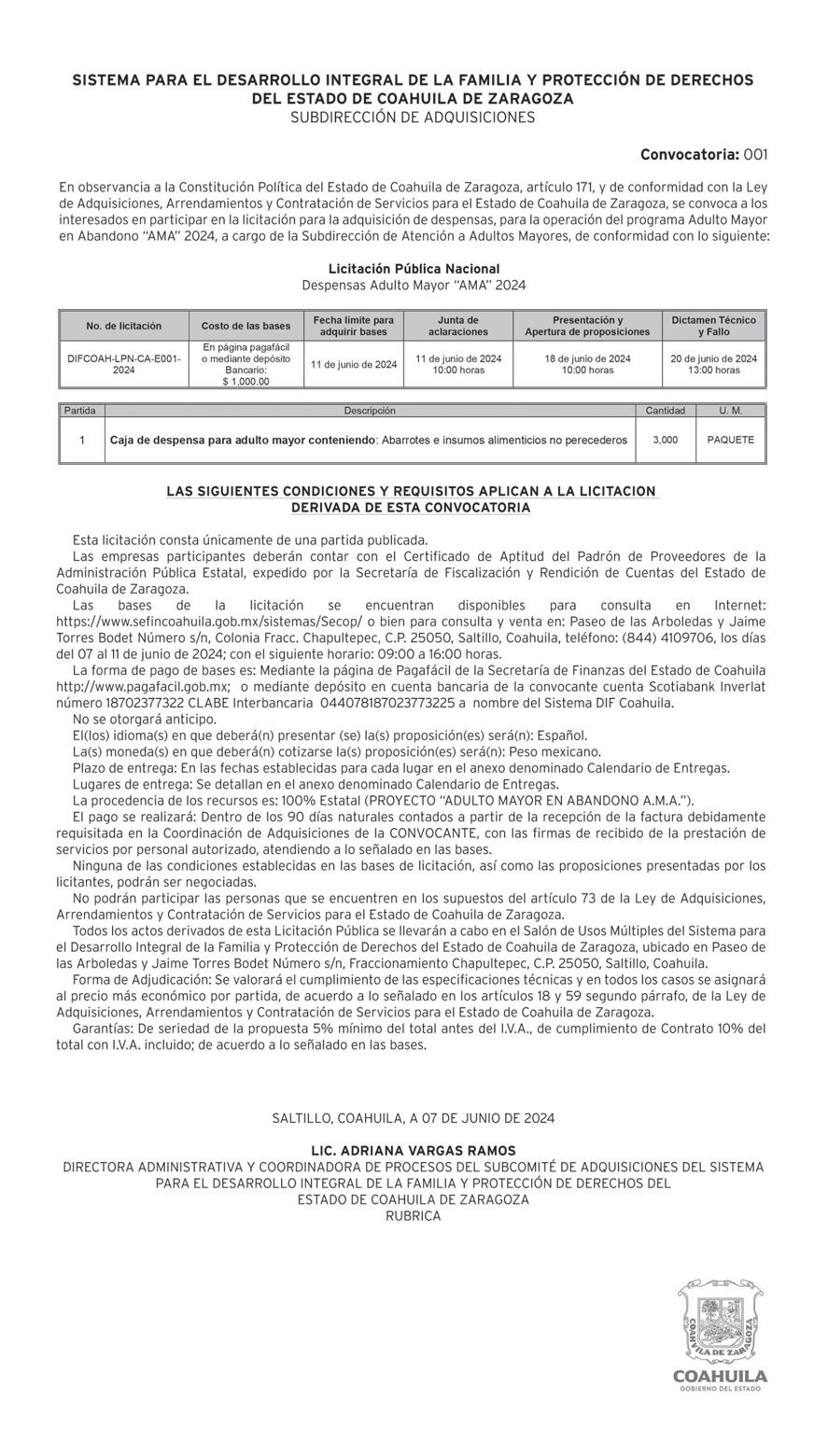 SISTEMA PARA EL DESARROLLO INTEGRAL DE LA FAMILIA Y PROTECCIÓN DE DERECHOS DEL ESTADO DE COAHUILA DE ZARAGOZA
SUBDIRECCIÓN DE ADQUISICIONES

Convocatoria: 001

En observancia a la Constitución Política del Estado de Coahuila de Zaragoza, artículo 171, y de conformidad con la Ley de Adquisiciones, Arrendamientos y Contratación de Servicios para el Estado de Coahuila de Zaragoza, se convoca a los interesados en participar en la licitación para la adquisición de despensas, para la operación del programa Adulto Mayor en Abandono "AMA" 2024, a cargo de la Subdirección de Atención a Adultos Mayores, de conformidad con lo siguiente:

Licitación Pública Nacional
Despensas Adulto Mayor "AMA" 2024

| No. de licitación | Costo de las bases | Fecha límite para adquirir bases | Junta de aclaraciones | Presentación y Apertura de proposiciones | Dictamen Técnico y Fallo |
|---|---|---|---|---|---|
| DIFCOAH-LPN-CA-E001-2024 | En página pagafácil o mediante depósito Bancario: $ 1,000.00 | 11 de junio de 2024 | 11 de junio de 2024 10:00 horas | 18 de junio de 2024 10:00 horas | 20 de junio de 2024 13:00 horas |

| Partida | Descripción | Cantidad | U. M. |
|---|---|---|---|
| 1 | Caja de despensa para adulto mayor conteniendo: Abarrotes e insumos alimenticios no perecederos | 3,000 | PAQUETE |

LAS SIGUIENTES CONDICIONES Y REQUISITOS APLICAN A LA LICITACION DERIVADA DE ESTA CONVOCATORIA

Esta licitación consta únicamente de una partida publicada.
Las empresas participantes deberán contar con el Certificado de Aptitud del Padrón de Proveedores de la Administración Pública Estatal, expedido por la Secretaría de Fiscalización y Rendición de Cuentas del Estado de Coahuila de Zaragoza.
Las bases de la licitación se encuentran disponibles para consulta en Internet: https://www.sefincoahuila.gob.mx/sistemas/Secop/ o bien para consulta y venta en: Paseo de las Arboledas y Jaime Torres Bodet Número s/n, Colonia Fracc. Chapultepec, C.P. 25050, Saltillo, Coahuila, teléfono: (844) 4109706, los días del 07 al 11 de junio de 2024; con el siguiente horario: 09:00 a 16:00 horas.
La forma de pago de bases es: Mediante la página de Pagafácil de la Secretaría de Finanzas del Estado de Coahuila http://www.pagafacil.gob.mx; o mediante depósito en cuenta bancaria de la convocante cuenta Scotiabank Inverlat número 18702377322 CLABE Interbancaria 044078187023773225 a nombre del Sistema DIF Coahuila.
No se otorgará anticipo.
El(los) idioma(s) en que deberá(n) presentar (se) la(s) proposición(es) será(n): Español.
La(s) moneda(s) en que deberá(n) cotizarse la(s) proposición(es) será(n): Peso mexicano.
Plazo de entrega: En las fechas establecidas para cada lugar en el anexo denominado Calendario de Entregas.
Lugares de entrega: Se detallan en el anexo denominado Calendario de Entregas.
La procedencia de los recursos es: 100% Estatal (PROYECTO "ADULTO MAYOR EN ABANDONO A.M.A.").
El pago se realizará: Dentro de los 90 días naturales contados a partir de la recepción de la factura debidamente requisitada en la Coordinación de Adquisiciones de la CONVOCANTE, con las firmas de recibido de la prestación de servicios por personal autorizado, atendiendo a lo señalado en las bases.
Ninguna de las condiciones establecidas en las bases de licitación, así como las proposiciones presentadas por los licitantes, podrán ser negociadas.
No podrán participar las personas que se encuentren en los supuestos del artículo 73 de la Ley de Adquisiciones, Arrendamientos y Contratación de Servicios para el Estado de Coahuila de Zaragoza.
Todos los actos derivados de esta Licitación Pública se llevarán a cabo en el Salón de Usos Múltiples del Sistema para el Desarrollo Integral de la Familia y Protección de Derechos del Estado de Coahuila de Zaragoza, ubicado en Paseo de las Arboledas y Jaime Torres Bodet Número s/n, Fraccionamiento Chapultepec, C.P. 25050, Saltillo, Coahuila.
Forma de Adjudicación: Se valorará el cumplimiento de las especificaciones técnicas y en todos los casos se asignará al precio más económico por partida, de acuerdo a lo señalado en los artículos 18 y 59 segundo párrafo, de la Ley de Adquisiciones, Arrendamientos y Contratación de Servicios para el Estado de Coahuila de Zaragoza.
Garantías: De seriedad de la propuesta 5% mínimo del total antes del I.V.A., de cumplimiento de Contrato 10% del total con I.V.A. incluido; de acuerdo a lo señalado en las bases.

SALTILLO, COAHUILA, A 07 DE JUNIO DE 2024

LIC. ADRIANA VARGAS RAMOS
DIRECTORA ADMINISTRATIVA Y COORDINADORA DE PROCESOS DEL SUBCOMITÉ DE ADQUISICIONES DEL SISTEMA PARA EL DESARROLLO INTEGRAL DE LA FAMILIA Y PROTECCIÓN DE DERECHOS DEL ESTADO DE COAHUILA DE ZARAGOZA
RUBRICA

COAHUILA DE ZARAGOZA
COAHUILA
GOBIERNO DEL ESTADO